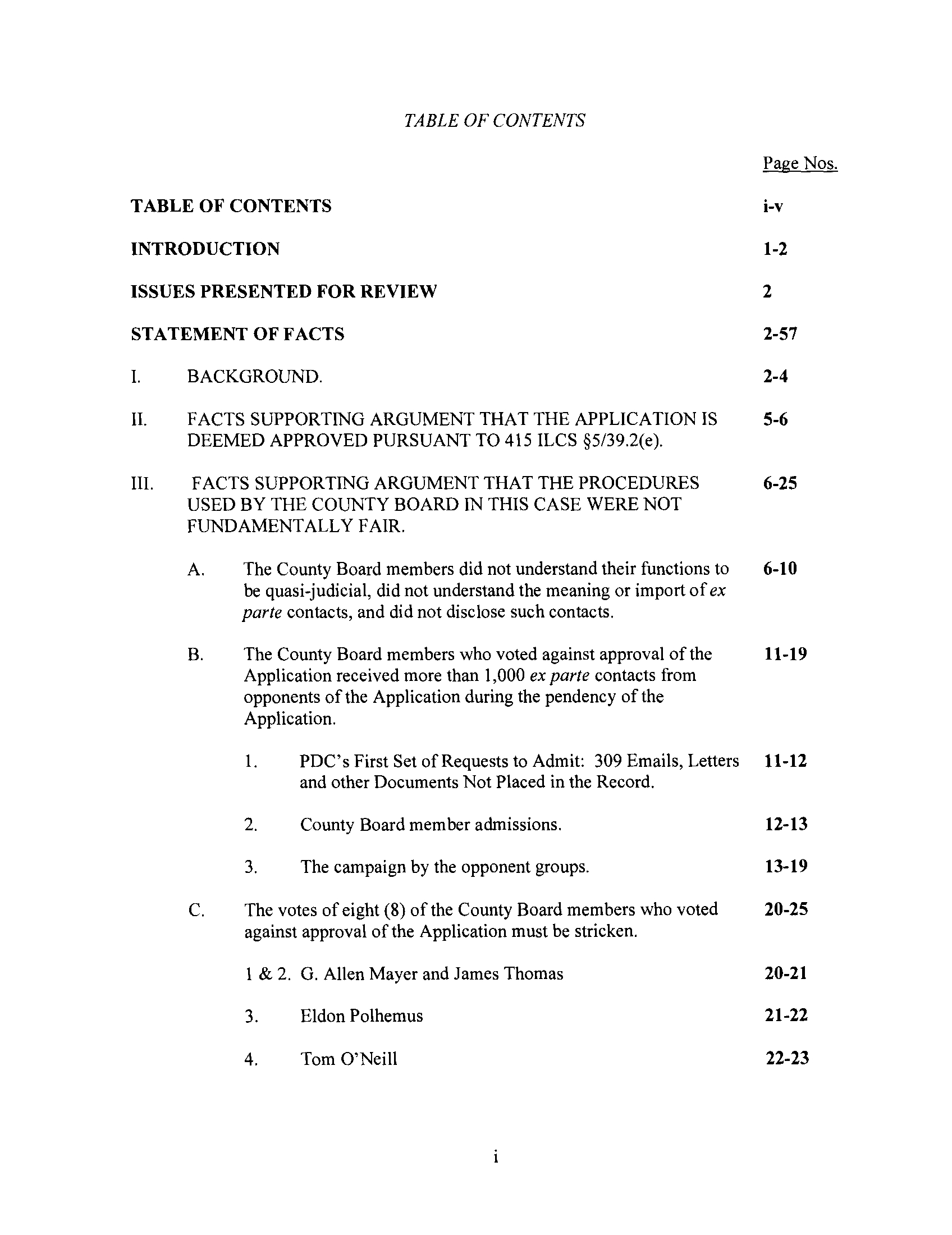 TABLE OF CONTENTS

Page Nos.

TABLE OF CONTENTS i-v

INTRODUCTION 1-2

ISSUES PRESENTED FOR REVIEW 2

STATEMENT OF FACTS 2-57

I. BACKGROUND. 2-4

II. FACTS SUPPORTING ARGUMENT THAT THE APPLICATION IS DEEMED APPROVED PURSUANT TO 415 ILCS §5/39.2(e). 5-6

III. FACTS SUPPORTING ARGUMENT THAT THE PROCEDURES USED BY THE COUNTY BOARD IN THIS CASE WERE NOT FUNDAMENTALLY FAIR. 6-25

A. The County Board members did not understand their functions to be quasi-judicial, did not understand the meaning or import of ex parte contacts, and did not disclose such contacts. 6-10

B. The County Board members who voted against approval of the Application received more than 1,000 ex parte contacts from opponents of the Application during the pendency of the Application. 11-19

1. PDC's First Set of Requests to Admit: 309 Emails, Letters and other Documents Not Placed in the Record. 11-12

2. County Board member admissions. 12-13

3. The campaign by the opponent groups. 13-19

C. The votes of eight (8) of the County Board members who voted against approval of the Application must be stricken. 20-25

1 & 2. G. Allen Mayer and James Thomas 20-21

3. Eldon Polhemus 21-22

4. Tom O'Neill 22-23

i